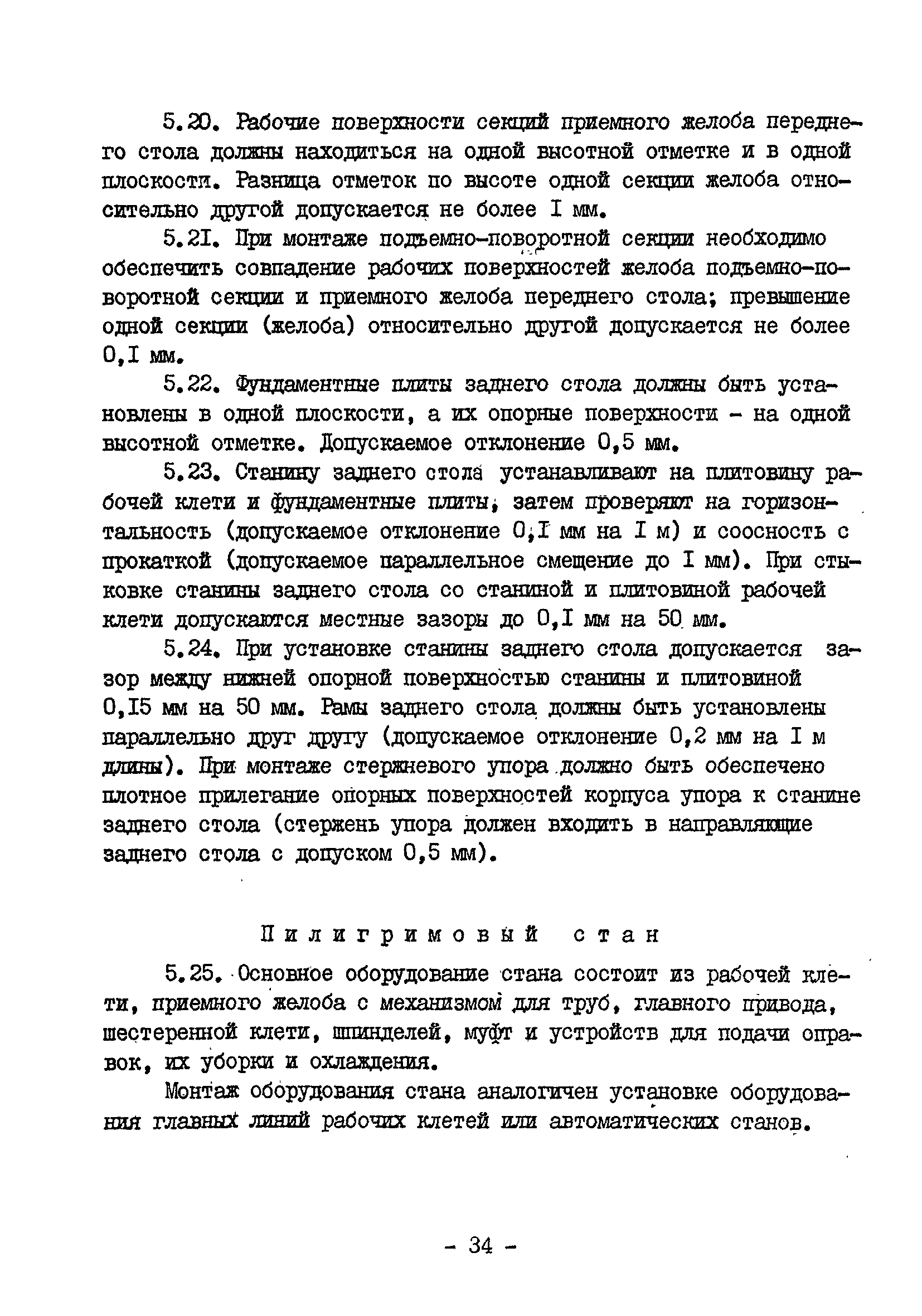 5.20. Рабочие поверхности секций приемного желоба переднего стола должны находиться на одной высотной отметке и в одной плоскости. Разница отметок по высоте одной секции желоба относительно другой допускается не более I мм.

5.2I. При монтаже подъемно-поворотной секции необходимо обеспечить совпадение рабочих поверхностей желоба подъемно-поворотной секции и приемного желоба переднего стола; превышение одной секции (желоба) относительно другой допускается не более 0,I мм.

5.22. Фундаментные плиты заднего стола должны быть установлены в одной плоскости, а их опорные поверхности - на одной высотной отметке. Допускаемое отклонение 0,5 мм.

5.23. Станину заднего стола устанавливают на плитовину рабочей клети и фундаментные плиты, затем проверяют на горизонтальность (допускаемое отклонение 0,I мм на I м) и соосность с прокаткой (допускаемое параллельное смещение до I мм). При стыковке станины заднего стола со станиной и плитовиной рабочей клети допускаются местные зазоры до 0,I мм на 50 мм.

5.24. При установке станины заднего стола допускается зазор между нижней опорной поверхностью станины и плитовиной 0,I5 мм на 50 мм. Рамы заднего стола должны быть установлены параллельно друг другу (допускаемое отклонение 0,2 мм на I м длины). При монтаже стержневого упора должно быть обеспечено плотное прилегание опорных поверхностей корпуса упора к станине заднего стола (стержень упора должен входить в направляющие заднего стола с допуском 0,5 мм).

Пилигримовый стан

5.25. Основное оборудование стана состоит из рабочей клети, приемного желоба с механизмом для труб, главного привода, шестеренной клети, шпинделей, муфт и устройств для подачи оправок, их уборки и охлаждения.

Монтаж оборудования стана аналогичен установке оборудования главных линий рабочих клетей или автоматических станов.

- 34 -